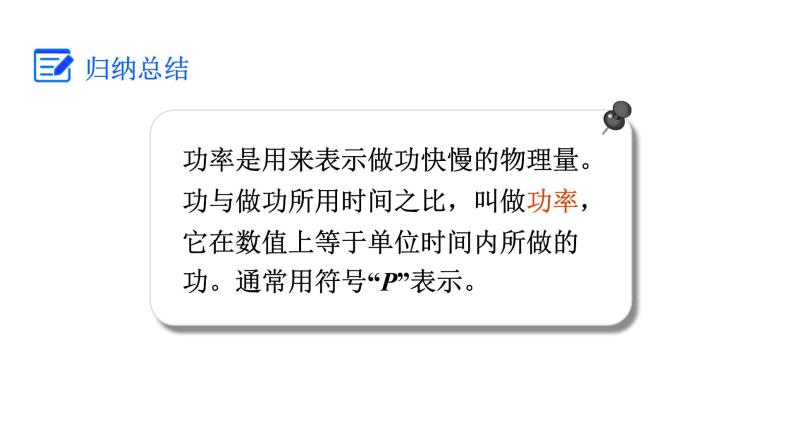 归纳总结

功率是用来表示做功快慢的物理量。功与做功所用时间之比，叫做功率，它在数值上等于单位时间内所做的功。通常用符号“$P$”表示。